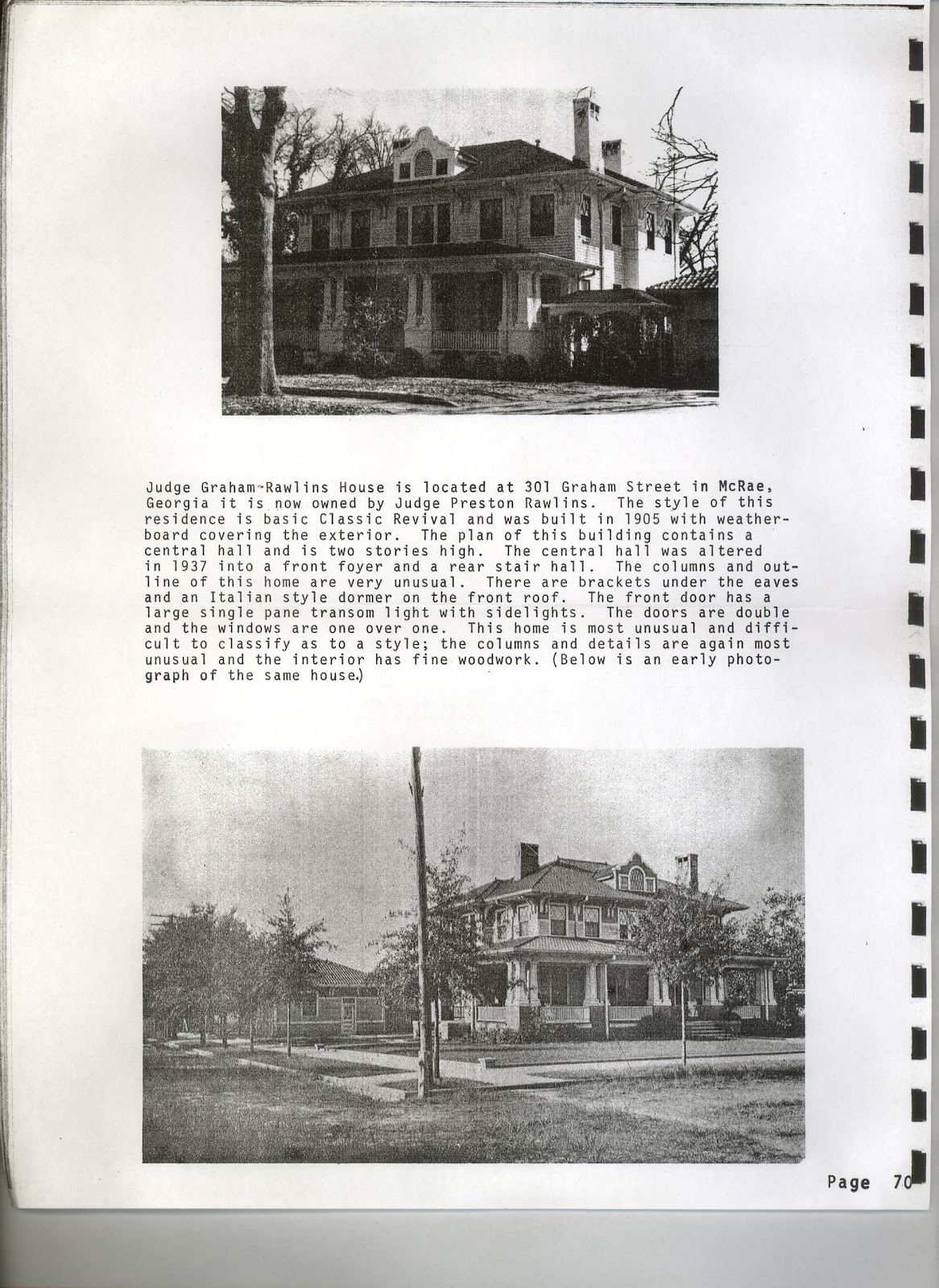 Judge Graham-Rawlins House is located at 301 Graham Street in McRae, Georgia it is now owned by Judge Preston Rawlins. The style of this residence is basic Classic Revival and was built in 1905 with weatherboard covering the exterior. The plan of this building contains a central hall and is two stories high. The central hall was altered in 1937 into a front foyer and a rear stair hall. The columns and outline of this home are very unusual. There are brackets under the eaves and an Italian style dormer on the front roof. The front door has a large single pane transom light with sidelights. The doors are double and the windows are one over one. This home is most unusual and difficult to classify as to a style; the columns and details are again most unusual and the interior has fine woodwork. (Below is an early photograph of the same house.)

Page 70